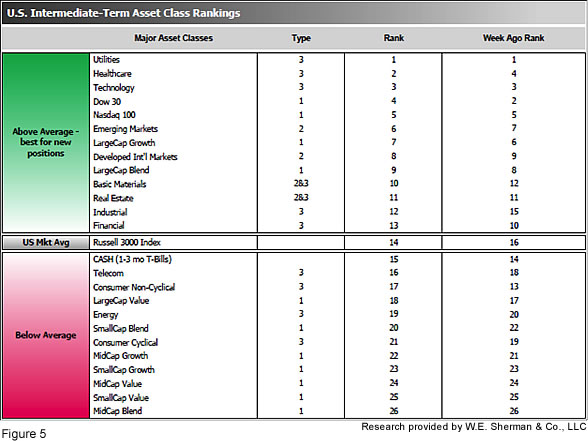 U.S. Intermediate-Term Asset Class Rankings

| | Major Asset Classes | Type | Rank | Week Ago Rank |
|---|---|---|---|---|
| Above Average - best for new positions | Utilities | 3 | 1 | 1 |
| | Healthcare | 3 | 2 | 4 |
| | Technology | 3 | 3 | 3 |
| | Dow 30 | 1 | 4 | 2 |
| | Nasdaq 100 | 1 | 5 | 5 |
| | Emerging Markets | 2 | 6 | 7 |
| | LargeCap Growth | 1 | 7 | 6 |
| | Developed Int'l Markets | 2 | 8 | 9 |
| | LargeCap Blend | 1 | 9 | 8 |
| | Basic Materials | 2&3 | 10 | 12 |
| | Real Estate | 2&3 | 11 | 11 |
| | Industrial | 3 | 12 | 15 |
| | Financial | 3 | 13 | 10 |
| US Mkt Avg | Russell 3000 Index | | 14 | 16 |
| Below Average | CASH (1-3 mo T-Bills) | | 15 | 14 |
| | Telecom | 3 | 16 | 18 |
| | Consumer Non-Cyclical | 3 | 17 | 13 |
| | LargeCap Value | 1 | 18 | 17 |
| | Energy | 3 | 19 | 20 |
| | SmallCap Blend | 1 | 20 | 22 |
| | Consumer Cyclical | 3 | 21 | 19 |
| | MidCap Growth | 1 | 22 | 21 |
| | SmallCap Growth | 1 | 23 | 23 |
| | MidCap Value | 1 | 24 | 24 |
| | SmallCap Value | 1 | 25 | 25 |
| | MidCap Blend | 1 | 26 | 26 |

Figure 5

Research provided by W.E. Sherman & Co., LLC